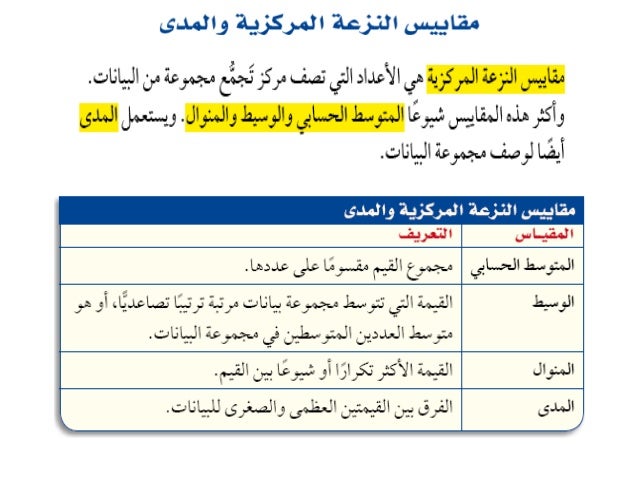 مقاييس النزعة المركزية والمدى

مقاييس النزعة المركزية هي الأعداد التي تصف مركز تَجمُّع مجموعة من البيانات. وأكثر هذه المقاييس شيوعًا المتوسط الحسابي والوسيط والمنوال. ويستعمل المدى أيضًا لوصف مجموعة البيانات.

مقاييس النزعة المركزية والمدى

| المقياس | التعريف |
|---|---|
| المتوسط الحسابي | مجموع القيم مقسومًا على عددها. |
| الوسيط | القيمة التي تتوسط مجموعة بيانات مرتبة ترتيبًا تصاعديًّا، أو هو متوسط العددين المتوسطين في مجموعة البيانات. |
| المنوال | القيمة الأكثر تكرارًا أو شيوعًا بين القيم. |
| المدى | الفرق بين القيمتين العظمى والصغرى للبيانات. |